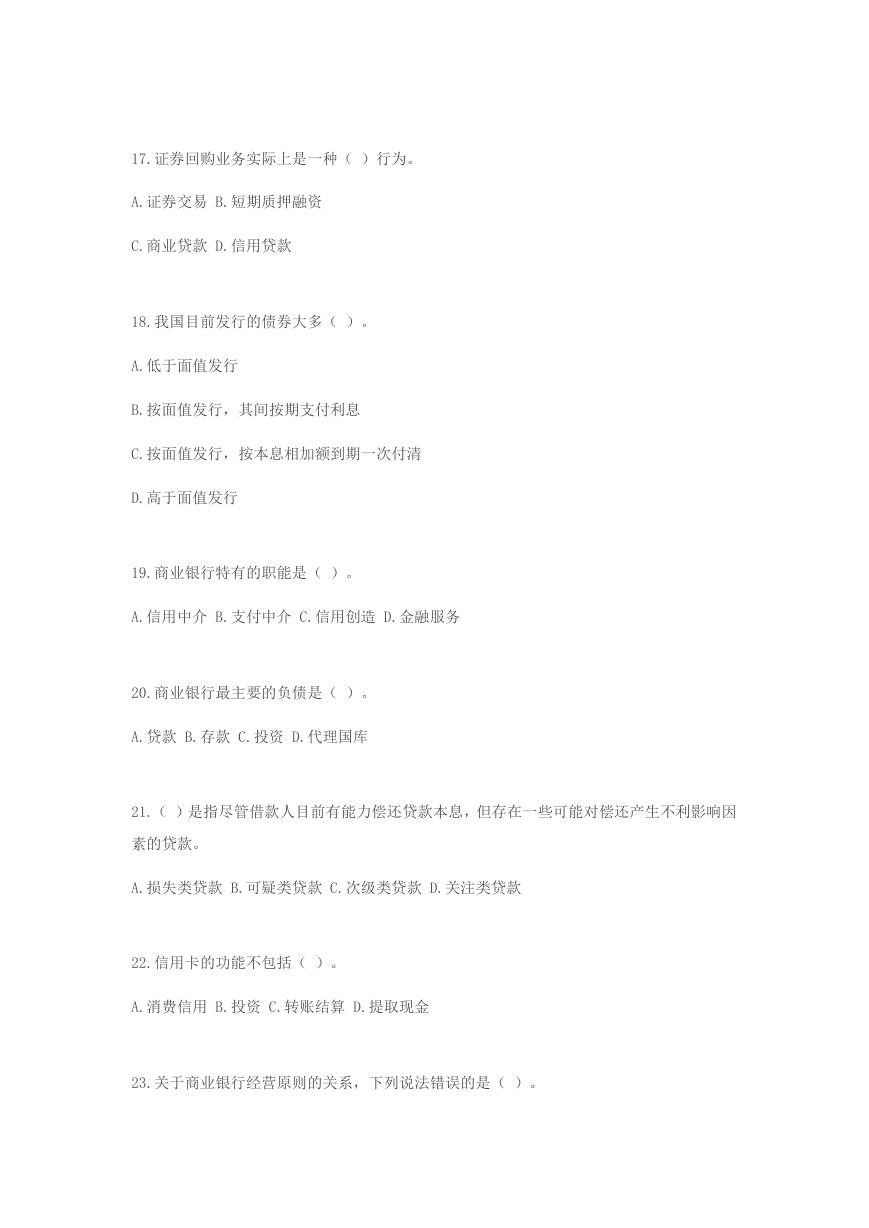 17.证券回购业务实际上是一种（ ）行为。

A.证券交易 B.短期质押融资

C.商业贷款 D.信用贷款

18.我国目前发行的债券大多（ ）。

A.低于面值发行

B.按面值发行，其间按期支付利息

C.按面值发行，按本息相加额到期一次付清

D.高于面值发行

19.商业银行特有的职能是（ ）。

A.信用中介 B.支付中介 C.信用创造 D.金融服务

20.商业银行最主要的负债是（ ）。

A.贷款 B.存款 C.投资 D.代理国库

21.（ ）是指尽管借款人目前有能力偿还贷款本息，但存在一些可能对偿还产生不利影响因素的贷款。

A.损失类贷款 B.可疑类贷款 C.次级类贷款 D.关注类贷款

22.信用卡的功能不包括（ ）。

A.消费信用 B.投资 C.转账结算 D.提取现金

23.关于商业银行经营原则的关系，下列说法错误的是（ ）。